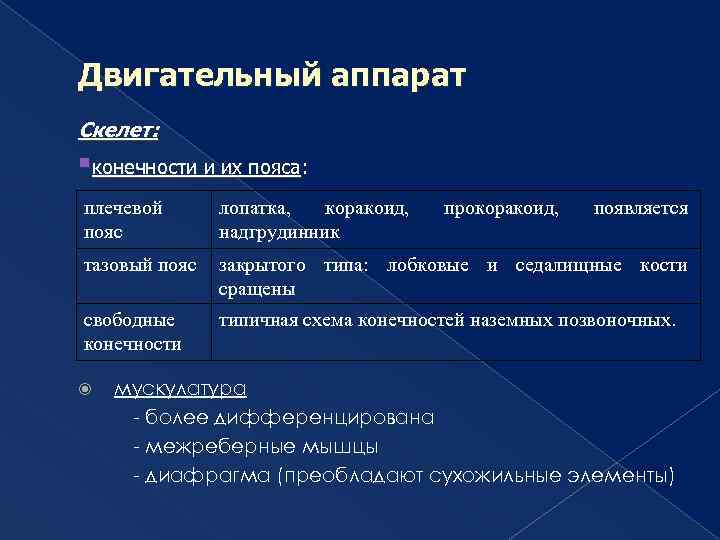 Двигательный аппарат

Скелет:

конечности и их пояса:

| | |
|---|---|
| плечевой пояс | лопатка, коракоид, прокоракоид, появляется надгрудинник |
| тазовый пояс | закрытого типа: лобковые и седалищные кости сращены |
| свободные конечности | типичная схема конечностей наземных позвоночных. |

мускулатура
- более дифференцирована
- межреберные мышцы
- диафрагма (преобладают сухожильные элементы)